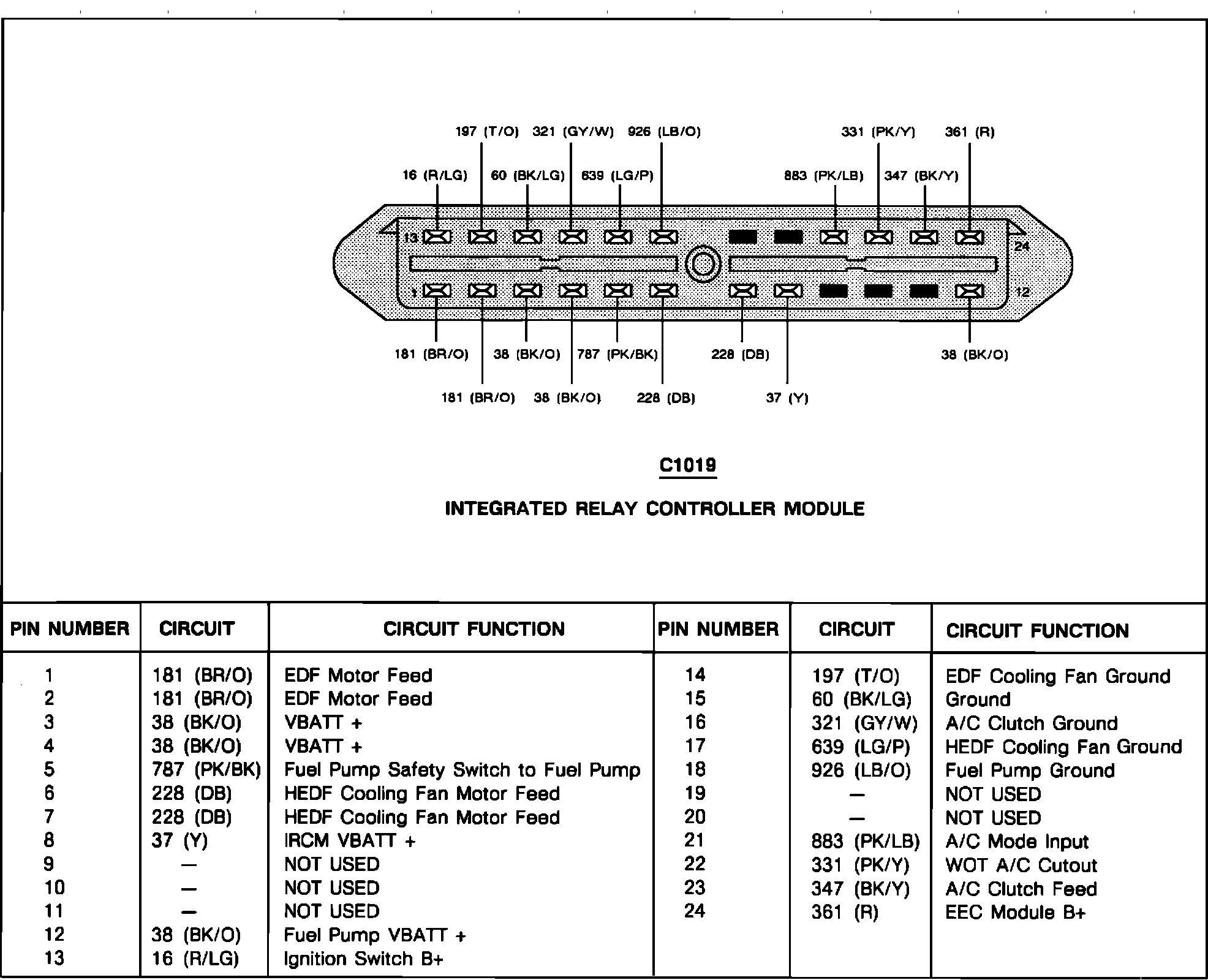 197 (T/O) 321 (GY/W) 926 (LB/O) 331 (PK/Y) 361 (R)

16 (R/LG) 60 (BK/LG) 639 (LG/P) 883 (PK/LB) 347 (BK/Y)

13

24

1

12

181 (BR/O) 38 (BK/O) 787 (PK/BK) 228 (DB) 38 (BK/O)

181 (BR/O) 38 (BK/O) 228 (DB) 37 (Y)

C1019

INTEGRATED RELAY CONTROLLER MODULE

| PIN NUMBER | CIRCUIT | CIRCUIT FUNCTION | PIN NUMBER | CIRCUIT | CIRCUIT FUNCTION |
|---|---|---|---|---|---|
| 1 | 181 (BR/O) | EDF Motor Feed | 14 | 197 (T/O) | EDF Cooling Fan Ground |
| 2 | 181 (BR/O) | EDF Motor Feed | 15 | 60 (BK/LG) | Ground |
| 3 | 38 (BK/O) | VBATT + | 16 | 321 (GY/W) | A/C Clutch Ground |
| 4 | 38 (BK/O) | VBATT + | 17 | 639 (LG/P) | HEDF Cooling Fan Ground |
| 5 | 787 (PK/BK) | Fuel Pump Safety Switch to Fuel Pump | 18 | 926 (LB/O) | Fuel Pump Ground |
| 6 | 228 (DB) | HEDF Cooling Fan Motor Feed | 19 | — | NOT USED |
| 7 | 228 (DB) | HEDF Cooling Fan Motor Feed | 20 | — | NOT USED |
| 8 | 37 (Y) | IRCM VBATT + | 21 | 883 (PK/LB) | A/C Mode Input |
| 9 | — | NOT USED | 22 | 331 (PK/Y) | WOT A/C Cutout |
| 10 | — | NOT USED | 23 | 347 (BK/Y) | A/C Clutch Feed |
| 11 | — | NOT USED | 24 | 361 (R) | EEC Module B+ |
| 12 | 38 (BK/O) | Fuel Pump VBATT + | | | |
| 13 | 16 (R/LG) | Ignition Switch B+ | | | |